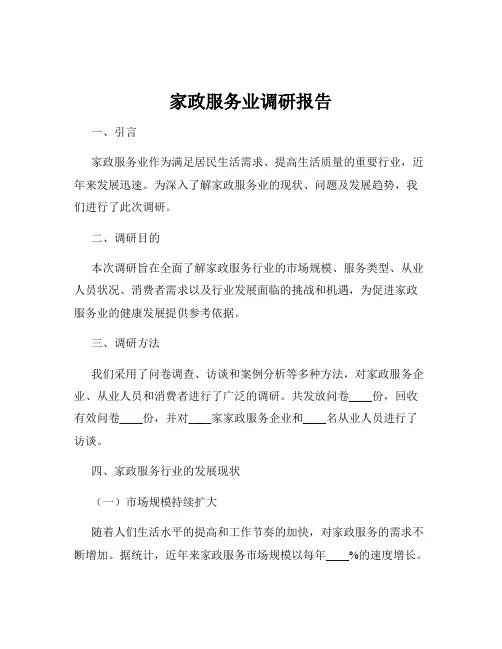 家政服务业调研报告

一、引言

家政服务业作为满足居民生活需求、提高生活质量的重要行业，近年来发展迅速。为深入了解家政服务业的现状、问题及发展趋势，我们进行了此次调研。

二、调研目的

本次调研旨在全面了解家政服务行业的市场规模、服务类型、从业人员状况、消费者需求以及行业发展面临的挑战和机遇，为促进家政服务业的健康发展提供参考依据。

三、调研方法

我们采用了问卷调查、访谈和案例分析等多种方法，对家政服务企业、从业人员和消费者进行了广泛的调研。共发放问卷____份，回收有效问卷____份，并对____家家政服务企业和____名从业人员进行了访谈。

四、家政服务行业的发展现状

（一）市场规模持续扩大

随着人们生活水平的提高和工作节奏的加快，对家政服务的需求不断增加。据统计，近年来家政服务市场规模以每年____%的速度增长。